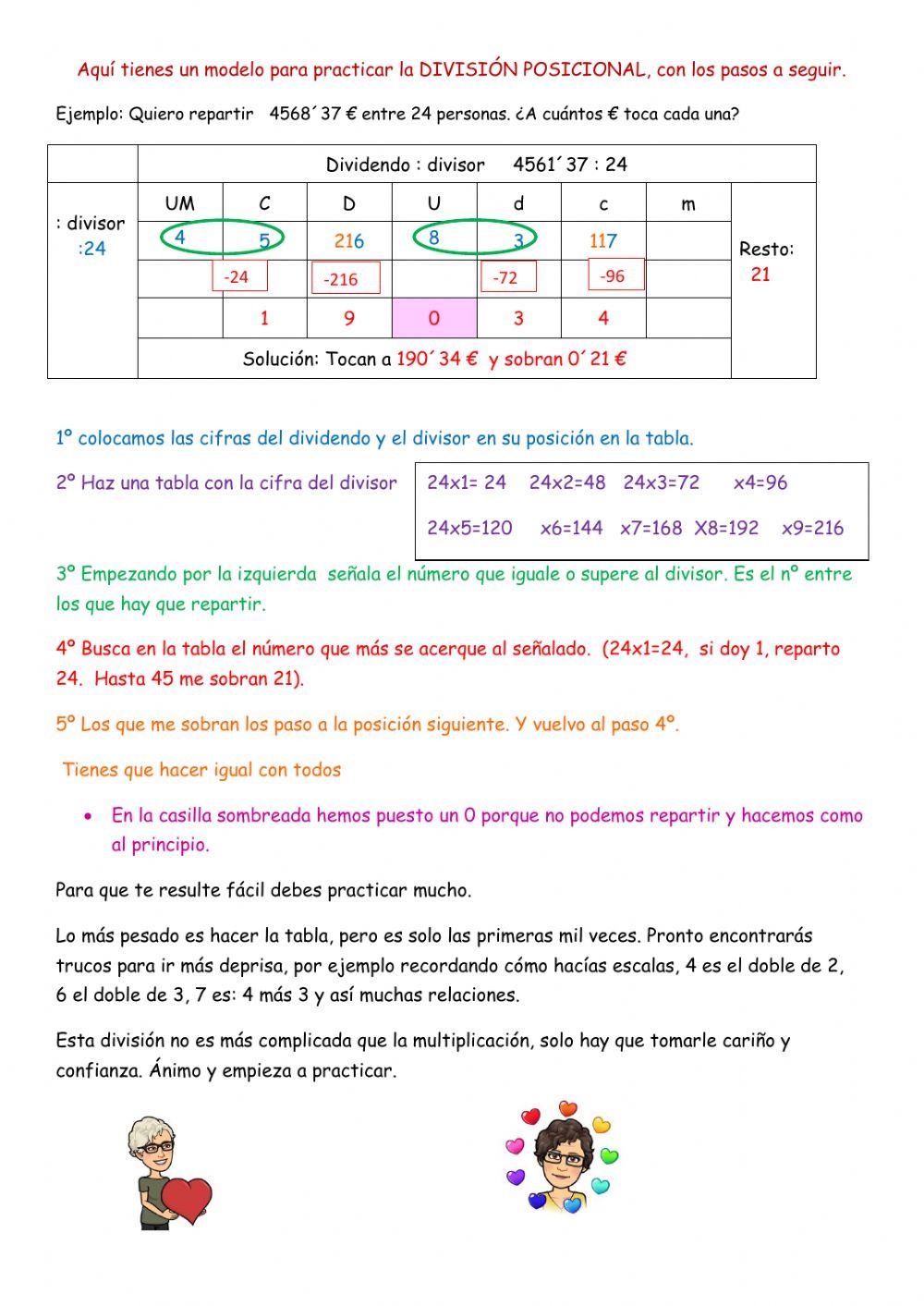 Aquí tienes un modelo para practicar la DIVISIÓN POSICIONAL, con los pasos a seguir.

Ejemplo: Quiero repartir 4568´37 € entre 24 personas. ¿A cuántos € toca cada una?

| | Dividendo : divisor 4561´37 : 24 | | | | | | | |
|---|---|---|---|---|---|---|---|---|
| : divisor :24 | UM | C | D | U | d | c | m | Resto: 21 |
| | 4 | 5 | 216 | 8 | 3 | 117 | | |
| | | -24 | -216 | | -72 | -96 | | |
| | | 1 | 9 | 0 | 3 | 4 | | |
| | Solución: Tocan a 190´34 € y sobran 0´21 € | | | | | | | |

1º colocamos las cifras del dividendo y el divisor en su posición en la tabla.

2º Haz una tabla con la cifra del divisor

24x1= 24 24x2=48 24x3=72 x4=96
24x5=120 x6=144 x7=168 X8=192 x9=216

3º Empezando por la izquierda señala el número que iguale o supere al divisor. Es el nº entre los que hay que repartir.

4º Busca en la tabla el número que más se acerque al señalado. (24x1=24, si doy 1, reparto 24. Hasta 45 me sobran 21).

5º Los que me sobran los paso a la posición siguiente. Y vuelvo al paso 4º.

Tienes que hacer igual con todos

• En la casilla sombreada hemos puesto un 0 porque no podemos repartir y hacemos como al principio.

Para que te resulte fácil debes practicar mucho.

Lo más pesado es hacer la tabla, pero es solo las primeras mil veces. Pronto encontrarás trucos para ir más deprisa, por ejemplo recordando cómo hacías escalas, 4 es el doble de 2, 6 el doble de 3, 7 es: 4 más 3 y así muchas relaciones.

Esta división no es más complicada que la multiplicación, solo hay que tomarle cariño y confianza. Ánimo y empieza a practicar.